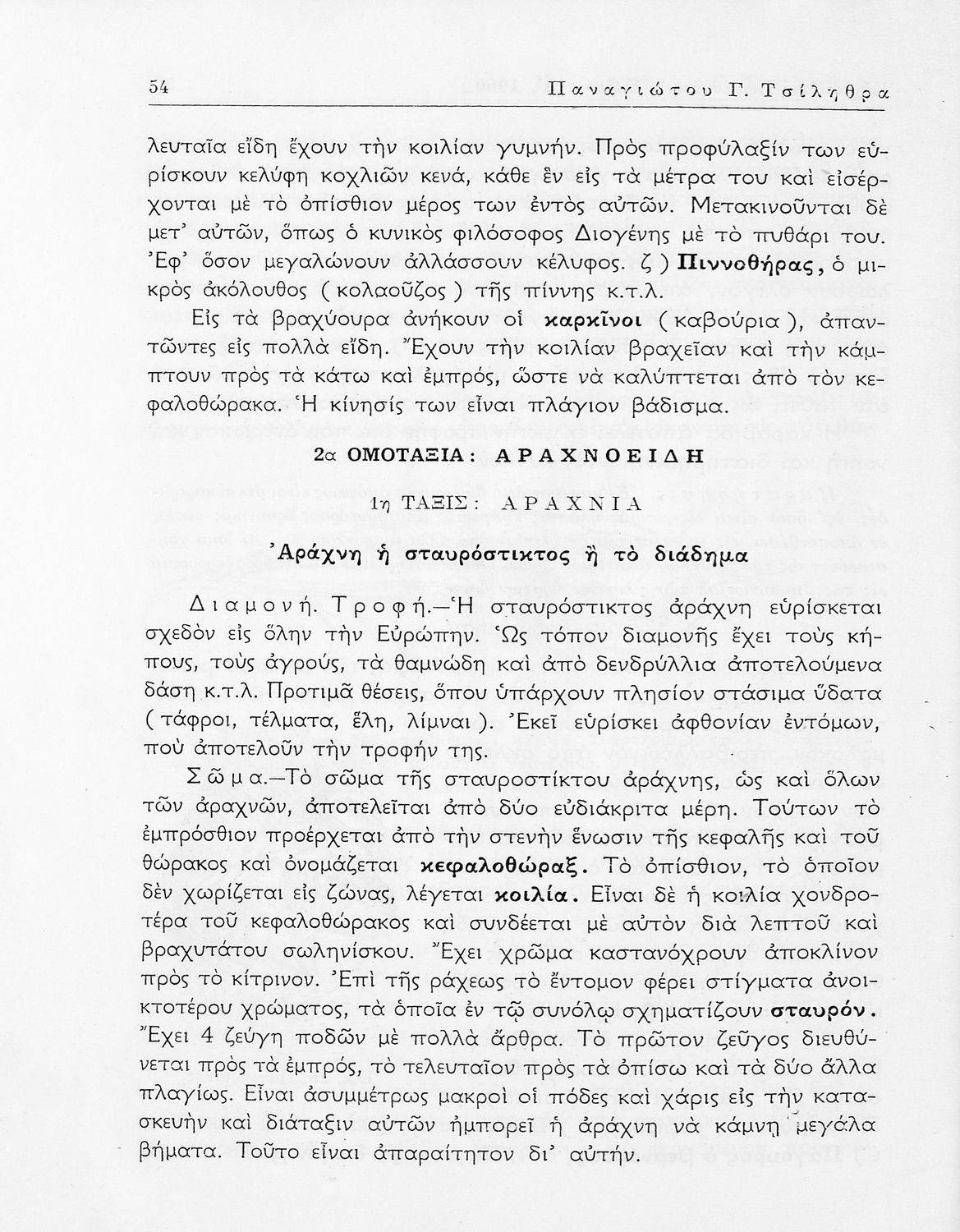 54 Παναγιώτου Γ. Τσίληθρα

λευταῖα εἴδη ἔχουν τὴν κοιλίαν γυμνήν. Πρὸς προφύλαξίν των εὑρίσκουν κελύφη κοχλιῶν κενά, κάθε ἓν εἰς τὰ μέτρα του καὶ εἰσέρχονται μὲ τὸ ὀπίσθιον μέρος των ἐντὸς αὐτῶν. Μετακινοῦνται δὲ μετ' αὐτῶν, ὅπως ὁ κυνικὸς φιλόσοφος Διογένης μὲ τὸ πυθάρι του. Ἐφ' ὅσον μεγαλώνουν ἀλλάσσουν κέλυφος. ζ) Πιννοθήρας, ὁ μικρὸς ἀκόλουθος (κολαοῦζος) τῆς πίννης κ.τ.λ.

Εἰς τὰ βραχύουρα ἀνήκουν οἱ καρκῖνοι (καβούρια), ἀπαντῶντες εἰς πολλὰ εἴδη. Ἔχουν τὴν κοιλίαν βραχεῖαν καὶ τὴν κάμπτουν πρὸς τὰ κάτω καὶ ἐμπρός, ὥστε νὰ καλύπτεται ἀπὸ τὸν κεφαλοθώρακα. Ἡ κίνησίς των εἶναι πλάγιον βάδισμα.

2α ΟΜΟΤΑΞΙΑ: ΑΡΑΧΝΟΕΙΔΗ

1η ΤΑΞΙΣ: ΑΡΑΧΝΙΑ

Ἀράχνη ἡ σταυρόστικτος ἢ τὸ διάδημα

Διαμονή. Τροφή.—Ἡ σταυρόστικτος ἀράχνη εὑρίσκεται σχεδὸν εἰς ὅλην τὴν Εὐρώπην. Ὡς τόπον διαμονῆς ἔχει τοὺς κήπους, τοὺς ἀγρούς, τὰ θαμνώδη καὶ ἀπὸ δενδρύλλια ἀποτελούμενα δάση κ.τ.λ. Προτιμᾶ θέσεις, ὅπου ὑπάρχουν πλησίον στάσιμα ὕδατα (τάφροι, τέλματα, ἕλη, λίμναι). Ἐκεῖ εὑρίσκει ἀφθονίαν ἐντόμων, ποὺ ἀποτελοῦν τὴν τροφήν της.

Σῶμα.—Τὸ σῶμα τῆς σταυροστίκτου ἀράχνης, ὡς καὶ ὅλων τῶν ἀραχνῶν, ἀποτελεῖται ἀπὸ δύο εὐδιάκριτα μέρη. Τούτων τὸ ἐμπρόσθιον προέρχεται ἀπὸ τὴν στενὴν ἕνωσιν τῆς κεφαλῆς καὶ τοῦ θώρακος καὶ ὀνομάζεται κεφαλοθώραξ. Τὸ ὀπίσθιον, τὸ ὁποῖον δὲν χωρίζεται εἰς ζώνας, λέγεται κοιλία. Εἶναι δὲ ἡ κοιλία χονδροτέρα τοῦ κεφαλοθώρακος καὶ συνδέεται μὲ αὐτὸν διὰ λεπτοῦ καὶ βραχυτάτου σωληνίσκου. Ἔχει χρῶμα καστανόχρουν ἀποκλίνον πρὸς τὸ κίτρινον. Ἐπὶ τῆς ράχεως τὸ ἔντομον φέρει στίγματα ἀνοικτοτέρου χρώματος, τὰ ὁποῖα ἐν τῷ συνόλῳ σχηματίζουν σταυρόν. Ἔχει 4 ζεύγη ποδῶν μὲ πολλὰ ἄρθρα. Τὸ πρῶτον ζεῦγος διευθύνεται πρὸς τὰ ἐμπρός, τὸ τελευταῖον πρὸς τὰ ὀπίσω καὶ τὰ δύο ἄλλα πλαγίως. Εἶναι ἀσυμμέτρως μακροὶ οἱ πόδες καὶ χάρις εἰς τὴν κατασκευὴν καὶ διάταξιν αὐτῶν ἠμπορεῖ ἡ ἀράχνη νὰ κάμνῃ μεγάλα βήματα. Τοῦτο εἶναι ἀπαραίτητον δι' αὐτήν.